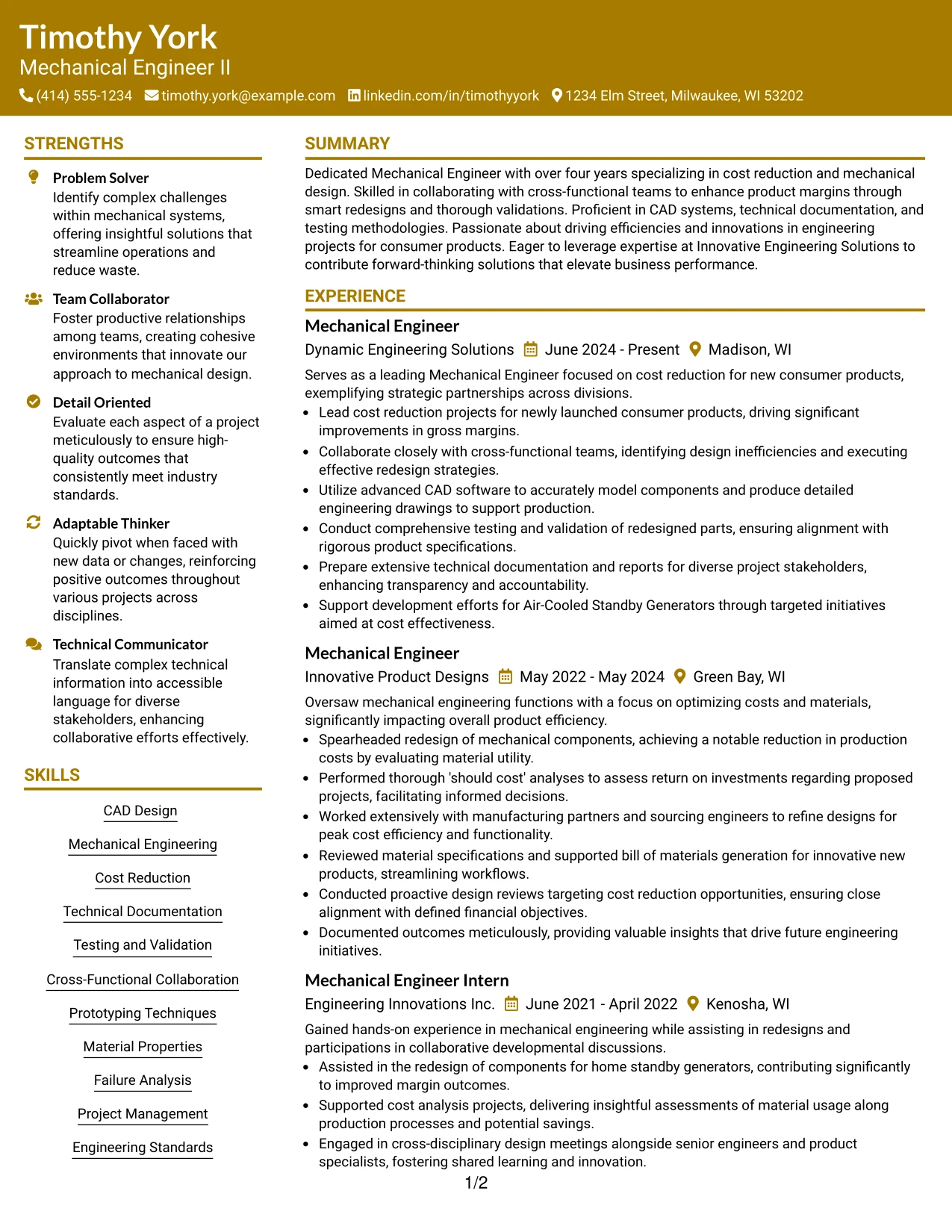 Timothy York
Mechanical Engineer II
(414) 555-1234 timothy.york@example.com linkedin.com/in/timothyyork 1234 Elm Street, Milwaukee, WI 53202

STRENGTHS

Problem Solver
Identify complex challenges within mechanical systems, offering insightful solutions that streamline operations and reduce waste.

Team Collaborator
Foster productive relationships among teams, creating cohesive environments that innovate our approach to mechanical design.

Detail Oriented
Evaluate each aspect of a project meticulously to ensure high-quality outcomes that consistently meet industry standards.

Adaptable Thinker
Quickly pivot when faced with new data or changes, reinforcing positive outcomes throughout various projects across disciplines.

Technical Communicator
Translate complex technical information into accessible language for diverse stakeholders, enhancing collaborative efforts effectively.

SKILLS

CAD Design
Mechanical Engineering
Cost Reduction
Technical Documentation
Testing and Validation
Cross-Functional Collaboration
Prototyping Techniques
Material Properties
Failure Analysis
Project Management
Engineering Standards

SUMMARY

Dedicated Mechanical Engineer with over four years specializing in cost reduction and mechanical design. Skilled in collaborating with cross-functional teams to enhance product margins through smart redesigns and thorough validations. Proficient in CAD systems, technical documentation, and testing methodologies. Passionate about driving efficiencies and innovations in engineering projects for consumer products. Eager to leverage expertise at Innovative Engineering Solutions to contribute forward-thinking solutions that elevate business performance.

EXPERIENCE

Mechanical Engineer
Dynamic Engineering Solutions June 2024 - Present Madison, WI

Serves as a leading Mechanical Engineer focused on cost reduction for new consumer products, exemplifying strategic partnerships across divisions.
• Lead cost reduction projects for newly launched consumer products, driving significant improvements in gross margins.
• Collaborate closely with cross-functional teams, identifying design inefficiencies and executing effective redesign strategies.
• Utilize advanced CAD software to accurately model components and produce detailed engineering drawings to support production.
• Conduct comprehensive testing and validation of redesigned parts, ensuring alignment with rigorous product specifications.
• Prepare extensive technical documentation and reports for diverse project stakeholders, enhancing transparency and accountability.
• Support development efforts for Air-Cooled Standby Generators through targeted initiatives aimed at cost effectiveness.

Mechanical Engineer
Innovative Product Designs May 2022 - May 2024 Green Bay, WI

Oversaw mechanical engineering functions with a focus on optimizing costs and materials, significantly impacting overall product efficiency.
• Spearheaded redesign of mechanical components, achieving a notable reduction in production costs by evaluating material utility.
• Performed thorough 'should cost' analyses to assess return on investments regarding proposed projects, facilitating informed decisions.
• Worked extensively with manufacturing partners and sourcing engineers to refine designs for peak cost efficiency and functionality.
• Reviewed material specifications and supported bill of materials generation for innovative new products, streamlining workflows.
• Conducted proactive design reviews targeting cost reduction opportunities, ensuring close alignment with defined financial objectives.
• Documented outcomes meticulously, providing valuable insights that drive future engineering initiatives.

Mechanical Engineer Intern
Engineering Innovations Inc. June 2021 - April 2022 Kenosha, WI

Gained hands-on experience in mechanical engineering while assisting in redesigns and participations in collaborative developmental discussions.
• Assisted in the redesign of components for home standby generators, contributing significantly to improved margin outcomes.
• Supported cost analysis projects, delivering insightful assessments of material usage along production processes and potential savings.
• Engaged in cross-disciplinary design meetings alongside senior engineers and product specialists, fostering shared learning and innovation.

1/2